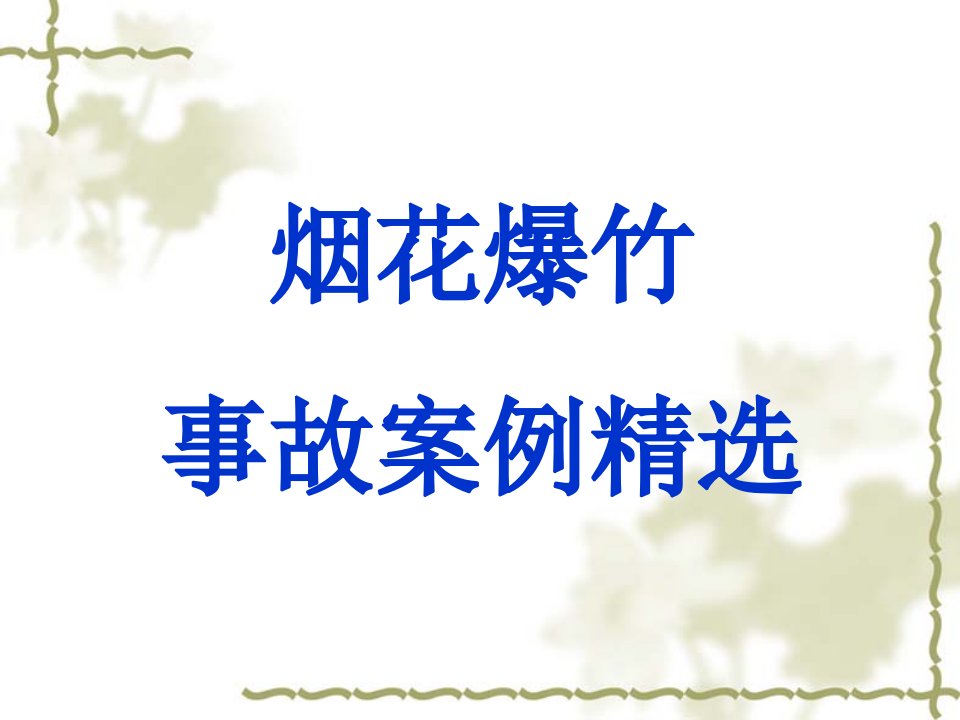 烟花爆竹
事故案例精选